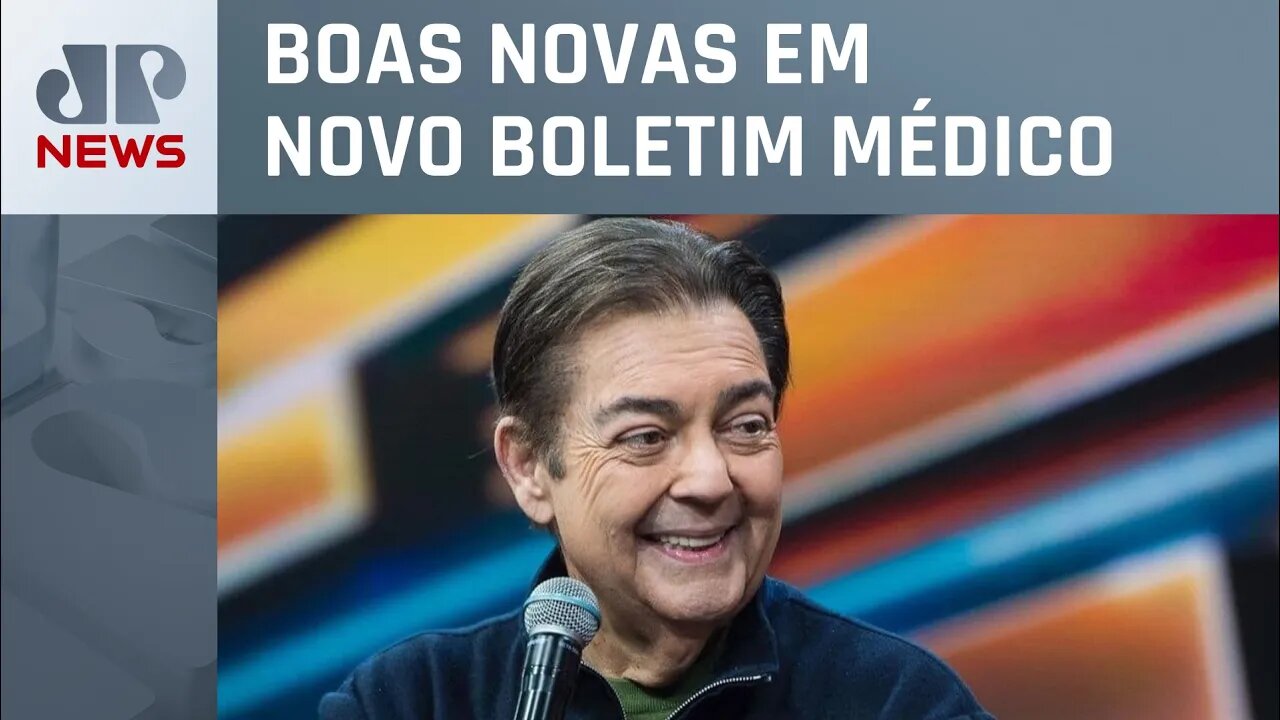 JP NEWS

BOAS NOVAS EM NOVO BOLETIM MÉDICO